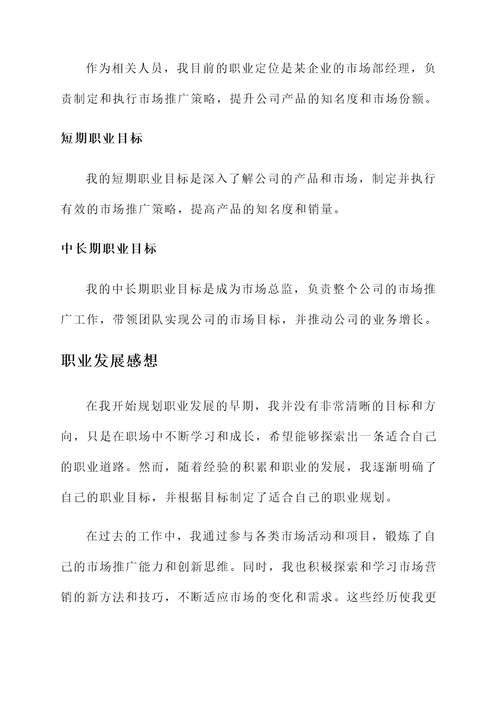 作为相关人员，我目前的职业定位是某企业的市场部经理，负责制定和执行市场推广策略，提升公司产品的知名度和市场份额。

短期职业目标

我的短期职业目标是深入了解公司的产品和市场，制定并执行有效的市场推广策略，提高产品的知名度和销量。

中长期职业目标

我的中长期职业目标是成为市场总监，负责整个公司的市场推广工作，带领团队实现公司的市场目标，并推动公司的业务增长。

职业发展感想

在我开始规划职业发展的早期，我并没有非常清晰的目标和方向，只是在职场中不断学习和成长，希望能够探索出一条适合自己的职业道路。然而，随着经验的积累和职业的发展，我逐渐明确了自己的职业目标，并根据目标制定了适合自己的职业规划。

在过去的工作中，我通过参与各类市场活动和项目，锻炼了自己的市场推广能力和创新思维。同时，我也积极探索和学习市场营销的新方法和技巧，不断适应市场的变化和需求。这些经历使我更